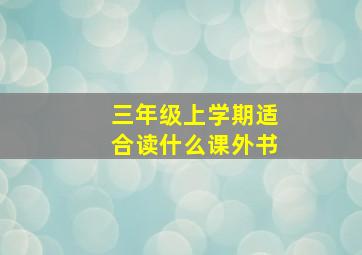 三年级上学期适合读什么课外书